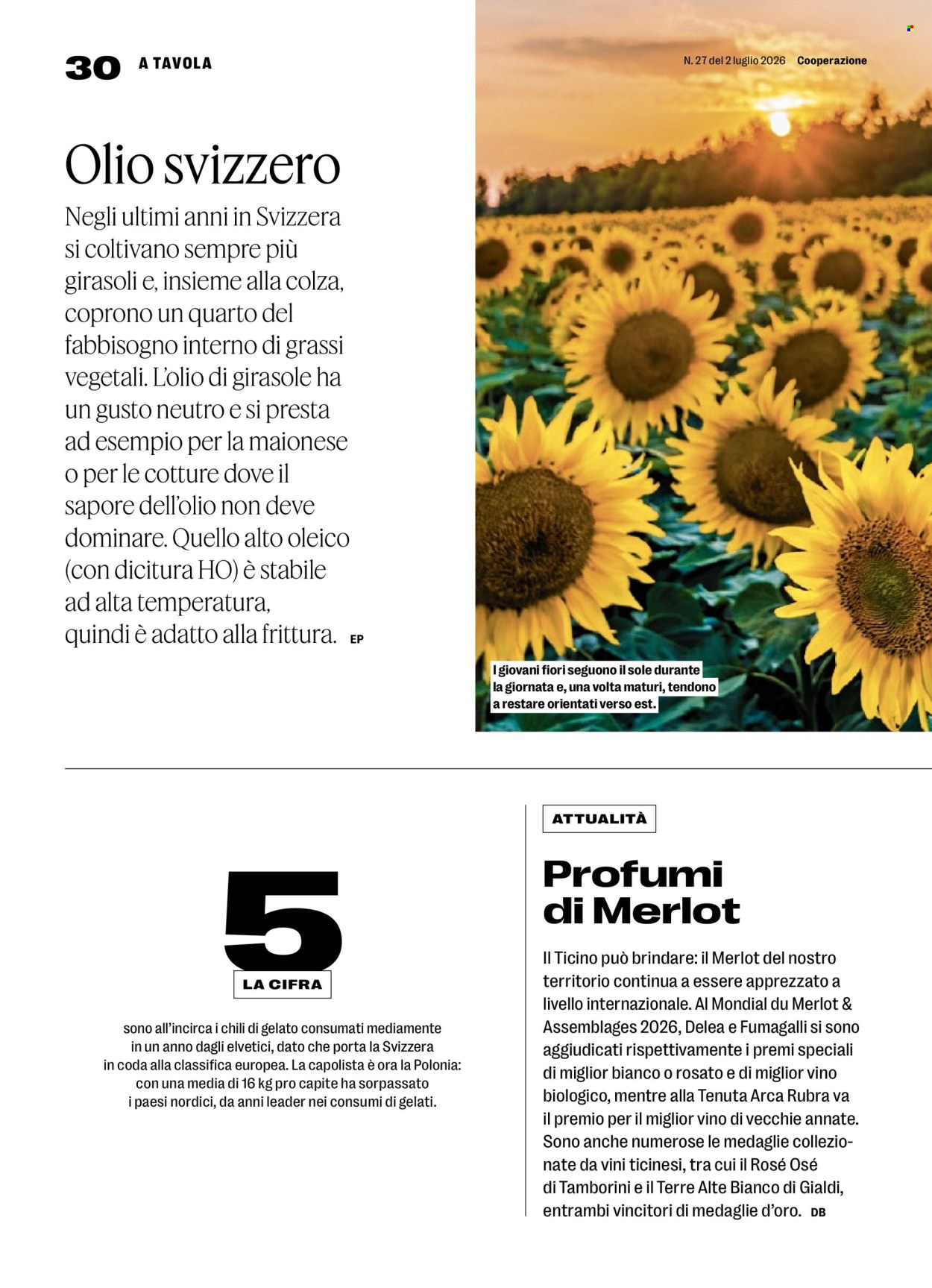 30 A TAVOLA

N. 27 del 2 luglio 2026 Cooperazione

Olio svizzero

Negli ultimi anni in Svizzera si coltivano sempre più girasoli e, insieme alla colza, coprono un quarto del fabbisogno interno di grassi vegetali. L'olio di girasole ha un gusto neutro e si presta ad esempio per la maionese o per le cotture dove il sapore dell'olio non deve dominare. Quello alto oleico (con dicitura HO) è stabile ad alta temperatura, quindi è adatto alla frittura. EP

I giovani fiori seguono il sole durante la giornata e, una volta maturi, tendono a restare orientati verso est.

5

LA CIFRA

sono all'incirca i chili di gelato consumati mediamente in un anno dagli elvetici, dato che porta la Svizzera in coda alla classifica europea. La capolista è ora la Polonia: con una media di 16 kg pro capite ha sorpassato i paesi nordici, da anni leader nei consumi di gelati.

ATTUALITÀ

Profumi di Merlot

Il Ticino può brindare: il Merlot del nostro territorio continua a essere apprezzato a livello internazionale. Al Mondial du Merlot & Assemblages 2026, Delea e Fumagalli si sono aggiudicati rispettivamente i premi speciali di miglior bianco o rosato e di miglior vino biologico, mentre alla Tenuta Arca Rubra va il premio per il miglior vino di vecchie annate. Sono anche numerose le medaglie collezionate da vini ticinesi, tra cui il Rosé Osé di Tamborini e il Terre Alte Bianco di Gialdi, entrambi vincitori di medaglie d'oro. DB